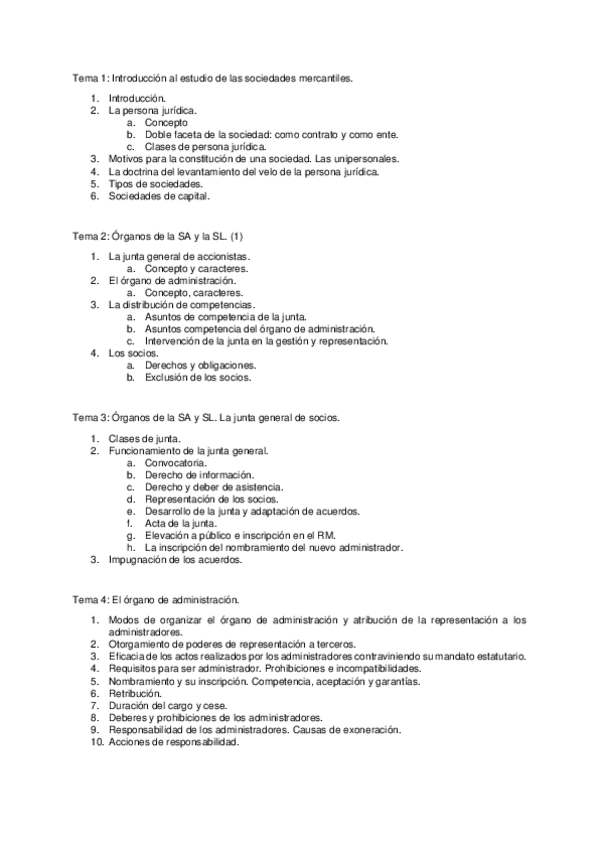 Tema 1: Introducción al estudio de las sociedades mercantiles.

1. Introducción.
2. La persona jurídica.
   a. Concepto
   b. Doble faceta de la sociedad: como contrato y como ente.
   c. Clases de persona jurídica.
3. Motivos para la constitución de una sociedad. Las unipersonales.
4. La doctrina del levantamiento del velo de la persona jurídica.
5. Tipos de sociedades.
6. Sociedades de capital.

Tema 2: Órganos de la SA y la SL. (1)

1. La junta general de accionistas.
   a. Concepto y caracteres.
2. El órgano de administración.
   a. Concepto, caracteres.
3. La distribución de competencias.
   a. Asuntos de competencia de la junta.
   b. Asuntos competencia del órgano de administración.
   c. Intervención de la junta en la gestión y representación.
4. Los socios.
   a. Derechos y obligaciones.
   b. Exclusión de los socios.

Tema 3: Órganos de la SA y SL. La junta general de socios.

1. Clases de junta.
2. Funcionamiento de la junta general.
   a. Convocatoria.
   b. Derecho de información.
   c. Derecho y deber de asistencia.
   d. Representación de los socios.
   e. Desarrollo de la junta y adaptación de acuerdos.
   f. Acta de la junta.
   g. Elevación a público e inscripción en el RM.
   h. La inscripción del nombramiento del nuevo administrador.
3. Impugnación de los acuerdos.

Tema 4: El órgano de administración.

1. Modos de organizar el órgano de administración y atribución de la representación a los administradores.
2. Otorgamiento de poderes de representación a terceros.
3. Eficacia de los actos realizados por los administradores contraviniendo su mandato estatutario.
4. Requisitos para ser administrador. Prohibiciones e incompatibilidades.
5. Nombramiento y su inscripción. Competencia, aceptación y garantías.
6. Retribución.
7. Duración del cargo y cese.
8. Deberes y prohibiciones de los administradores.
9. Responsabilidad de los administradores. Causas de exoneración.
10. Acciones de responsabilidad.